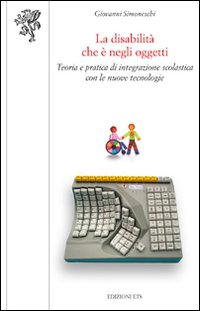 Giovanni Simoneschi

La disabilità che è negli oggetti

Teoria e pratica di integrazione scolastica con le nuove tecnologie

EDIZIONI ETS